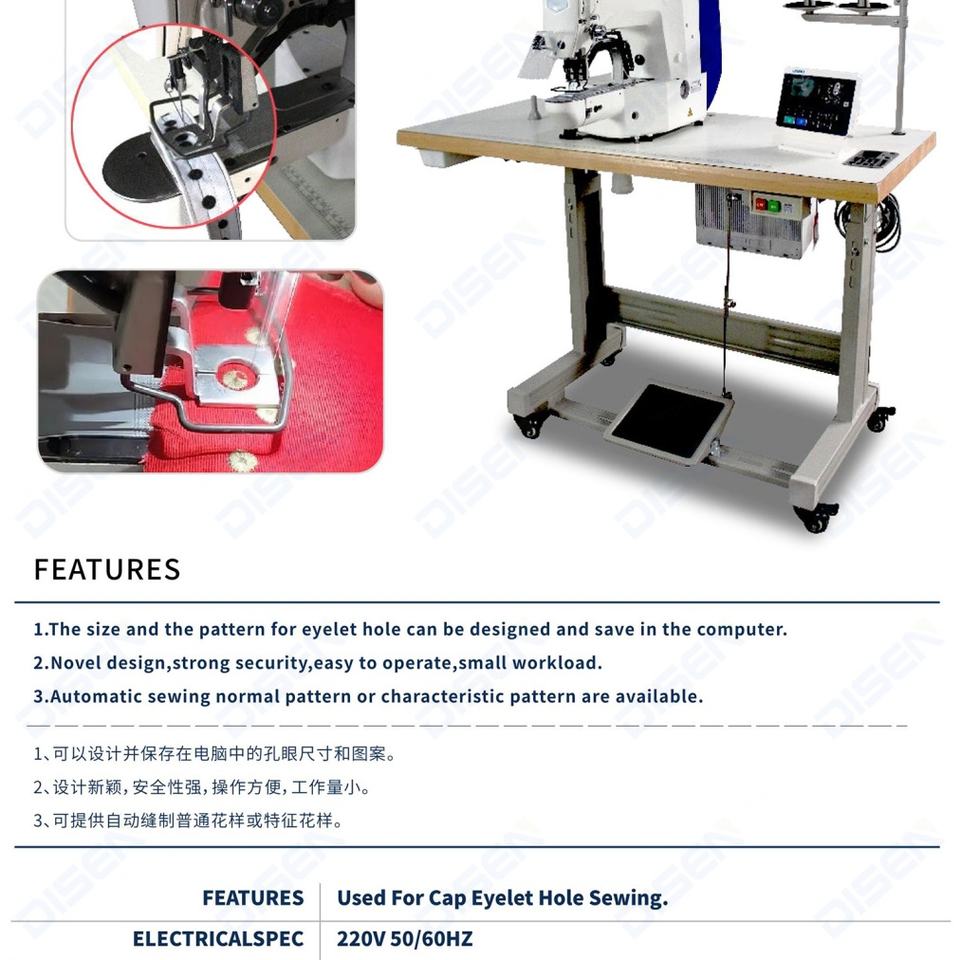 FEATURES

1.The size and the pattern for eyelet hole can be designed and save in the computer.

2.Novel design,strong security,easy to operate,small workload.

3.Automatic sewing normal pattern or characteristic pattern are available.

1、可以设计并保存在电脑中的孔眼尺寸和图案。

2、设计新颖,安全性强,操作方便,工作量小。

3、可提供自动缝制普通花样或特征花样。

FEATURES
Used For Cap Eyelet Hole Sewing.

ELECTRICALSPEC
220V 50/60HZ

DISEN